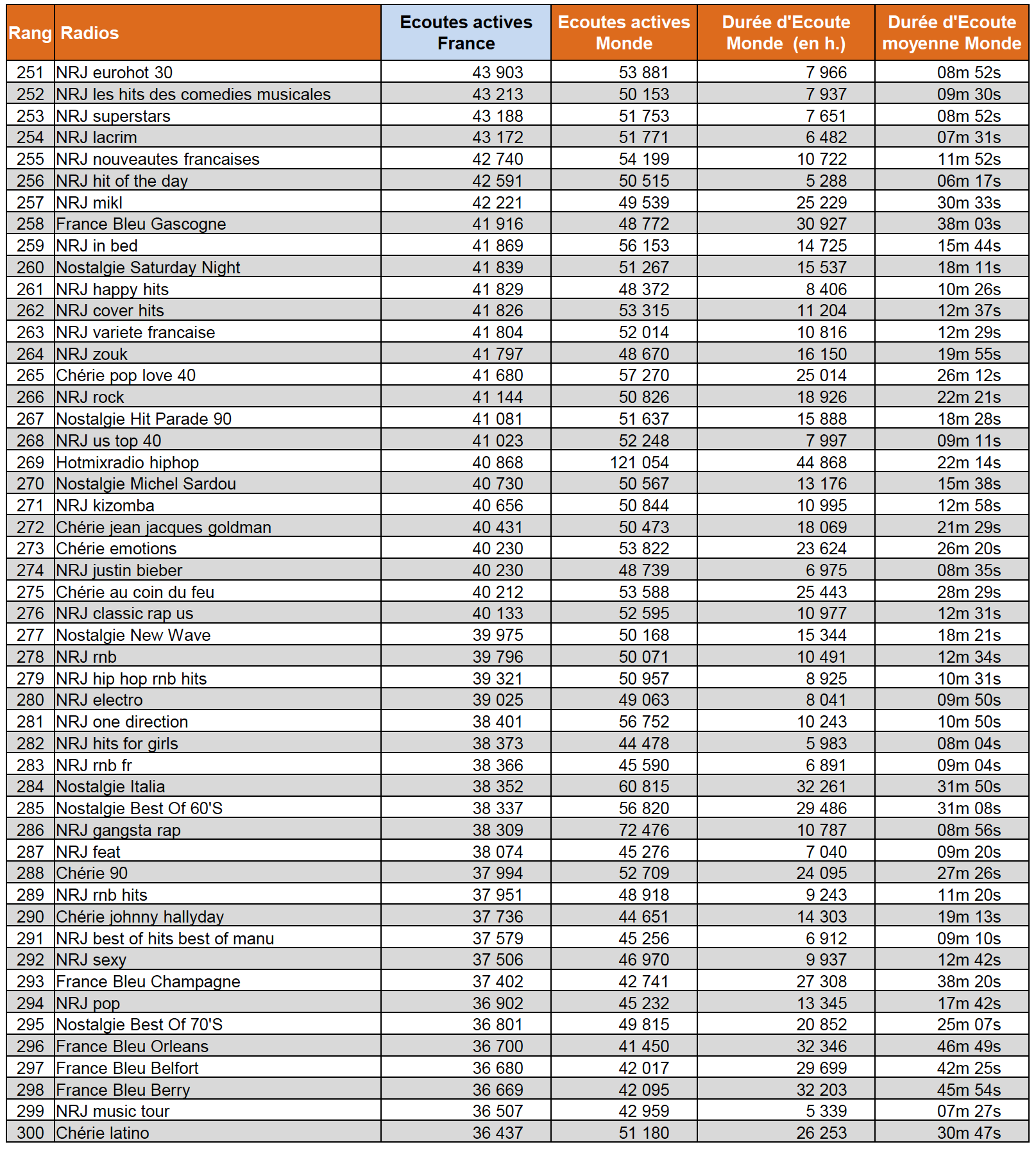 | Rang | Radios | Ecoutes actives France | Ecoutes actives Monde | Durée d'Ecoute Monde (en h.) | Durée d'Ecoute moyenne Monde |
|---|---|---|---|---|---|
| 251 | NRJ eurohot 30 | 43 903 | 53 881 | 7 966 | 08m 52s |
| 252 | NRJ les hits des comedies musicales | 43 213 | 50 153 | 7 937 | 09m 30s |
| 253 | NRJ superstars | 43 188 | 51 753 | 7 651 | 08m 52s |
| 254 | NRJ lacrim | 43 172 | 51 771 | 6 482 | 07m 31s |
| 255 | NRJ nouveautes francaises | 42 740 | 54 199 | 10 722 | 11m 52s |
| 256 | NRJ hit of the day | 42 591 | 50 515 | 5 288 | 06m 17s |
| 257 | NRJ mikl | 42 221 | 49 539 | 25 229 | 30m 33s |
| 258 | France Bleu Gascogne | 41 916 | 48 772 | 30 927 | 38m 03s |
| 259 | NRJ in bed | 41 869 | 56 153 | 14 725 | 15m 44s |
| 260 | Nostalgie Saturday Night | 41 839 | 51 267 | 15 537 | 18m 11s |
| 261 | NRJ happy hits | 41 829 | 48 372 | 8 406 | 10m 26s |
| 262 | NRJ cover hits | 41 826 | 53 315 | 11 204 | 12m 37s |
| 263 | NRJ variete francaise | 41 804 | 52 014 | 10 816 | 12m 29s |
| 264 | NRJ zouk | 41 797 | 48 670 | 16 150 | 19m 55s |
| 265 | Chérie pop love 40 | 41 680 | 57 270 | 25 014 | 26m 12s |
| 266 | NRJ rock | 41 144 | 50 826 | 18 926 | 22m 21s |
| 267 | Nostalgie Hit Parade 90 | 41 081 | 51 637 | 15 888 | 18m 28s |
| 268 | NRJ us top 40 | 41 023 | 52 248 | 7 997 | 09m 11s |
| 269 | Hotmixradio hiphop | 40 868 | 121 054 | 44 868 | 22m 14s |
| 270 | Nostalgie Michel Sardou | 40 730 | 50 567 | 13 176 | 15m 38s |
| 271 | NRJ kizomba | 40 656 | 50 844 | 10 995 | 12m 58s |
| 272 | Chérie jean jacques goldman | 40 431 | 50 473 | 18 069 | 21m 29s |
| 273 | Chérie emotions | 40 230 | 53 822 | 23 624 | 26m 20s |
| 274 | NRJ justin bieber | 40 230 | 48 739 | 6 975 | 08m 35s |
| 275 | Chérie au coin du feu | 40 212 | 53 588 | 25 443 | 28m 29s |
| 276 | NRJ classic rap us | 40 133 | 52 595 | 10 977 | 12m 31s |
| 277 | Nostalgie New Wave | 39 975 | 50 168 | 15 344 | 18m 21s |
| 278 | NRJ rnb | 39 796 | 50 071 | 10 491 | 12m 34s |
| 279 | NRJ hip hop rnb hits | 39 321 | 50 957 | 8 925 | 10m 31s |
| 280 | NRJ electro | 39 025 | 49 063 | 8 041 | 09m 50s |
| 281 | NRJ one direction | 38 401 | 56 752 | 10 243 | 10m 50s |
| 282 | NRJ hits for girls | 38 373 | 44 478 | 5 983 | 08m 04s |
| 283 | NRJ rnb fr | 38 366 | 45 590 | 6 891 | 09m 04s |
| 284 | Nostalgie Italia | 38 352 | 60 815 | 32 261 | 31m 50s |
| 285 | Nostalgie Best Of 60'S | 38 337 | 56 820 | 29 486 | 31m 08s |
| 286 | NRJ gangsta rap | 38 309 | 72 476 | 10 787 | 08m 56s |
| 287 | NRJ feat | 38 074 | 45 276 | 7 040 | 09m 20s |
| 288 | Chérie 90 | 37 994 | 52 709 | 24 095 | 27m 26s |
| 289 | NRJ rnb hits | 37 951 | 48 918 | 9 243 | 11m 20s |
| 290 | Chérie johnny hallyday | 37 736 | 44 651 | 14 303 | 19m 13s |
| 291 | NRJ best of hits best of manu | 37 579 | 45 256 | 6 912 | 09m 10s |
| 292 | NRJ sexy | 37 506 | 46 970 | 9 937 | 12m 42s |
| 293 | France Bleu Champagne | 37 402 | 42 741 | 27 308 | 38m 20s |
| 294 | NRJ pop | 36 902 | 45 232 | 13 345 | 17m 42s |
| 295 | Nostalgie Best Of 70'S | 36 801 | 49 815 | 20 852 | 25m 07s |
| 296 | France Bleu Orleans | 36 700 | 41 450 | 32 346 | 46m 49s |
| 297 | France Bleu Belfort | 36 680 | 42 017 | 29 699 | 42m 25s |
| 298 | France Bleu Berry | 36 669 | 42 095 | 32 203 | 45m 54s |
| 299 | NRJ music tour | 36 507 | 42 959 | 5 339 | 07m 27s |
| 300 | Chérie latino | 36 437 | 51 180 | 26 253 | 30m 47s |